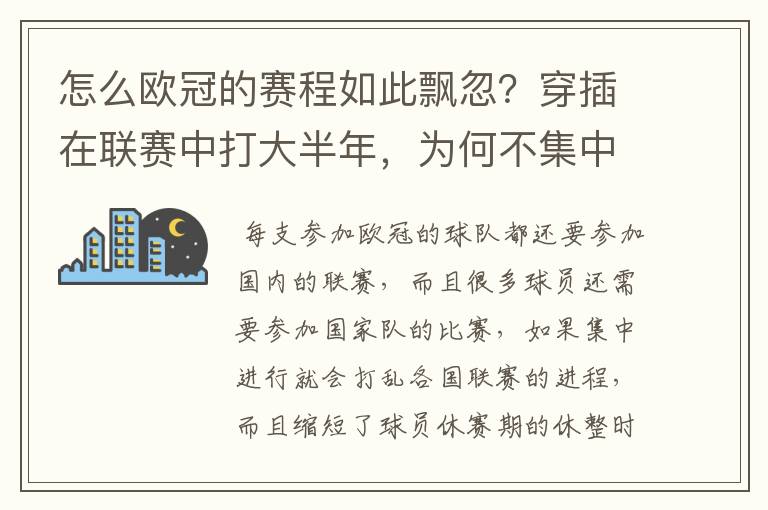 怎么欧冠的赛程如此飘忽？穿插在联赛中打大半年，为何不集中

每支参加欧冠的球队都还要参加国内的联赛，而且很多球员还需要参加国家队的比赛，如果集中进行就会打乱各国联赛的进程，而且缩短了球员休赛期的休整时